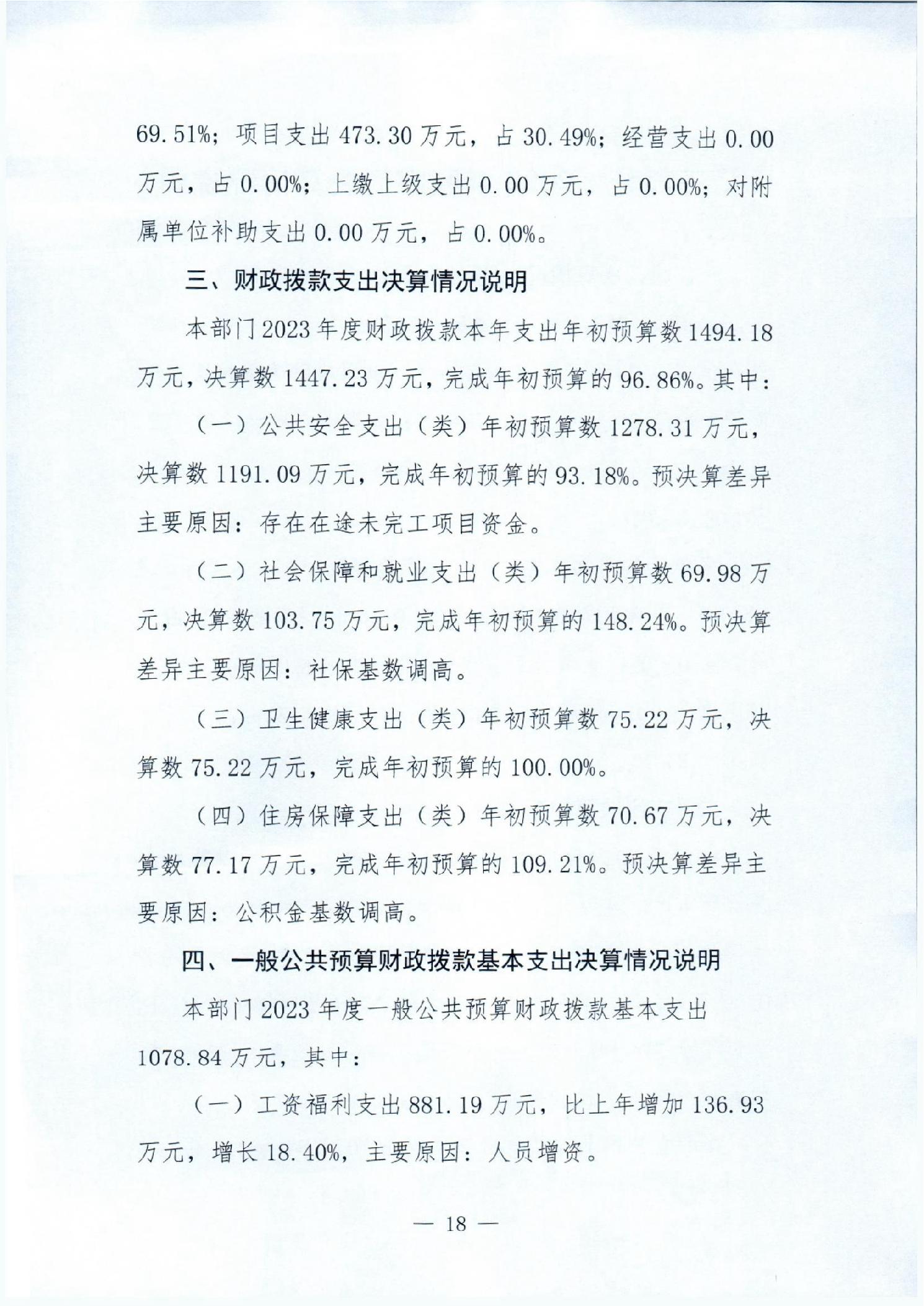 69.51%；项目支出 473.30 万元，占 30.49%；经营支出 0.00 万元，占 0.00%；上缴上级支出 0.00 万元，占 0.00%；对附属单位补助支出 0.00 万元，占 0.00%。

三、财政拨款支出决算情况说明

本部门 2023 年度财政拨款本年支出年初预算数 1494.18 万元，决算数 1447.23 万元，完成年初预算的 96.86%。其中：

（一）公共安全支出（类）年初预算数 1278.31 万元，决算数 1191.09 万元，完成年初预算的 93.18%。预决算差异主要原因：存在在途未完工项目资金。

（二）社会保障和就业支出（类）年初预算数 69.98 万元，决算数 103.75 万元，完成年初预算的 148.24%。预决算差异主要原因：社保基数调高。

（三）卫生健康支出（类）年初预算数 75.22 万元，决算数 75.22 万元，完成年初预算的 100.00%。

（四）住房保障支出（类）年初预算数 70.67 万元，决算数 77.17 万元，完成年初预算的 109.21%。预决算差异主要原因：公积金基数调高。

四、一般公共预算财政拨款基本支出决算情况说明

本部门 2023 年度一般公共预算财政拨款基本支出 1078.84 万元，其中：

（一）工资福利支出 881.19 万元，比上年增加 136.93 万元，增长 18.40%，主要原因：人员增资。

— 18 —